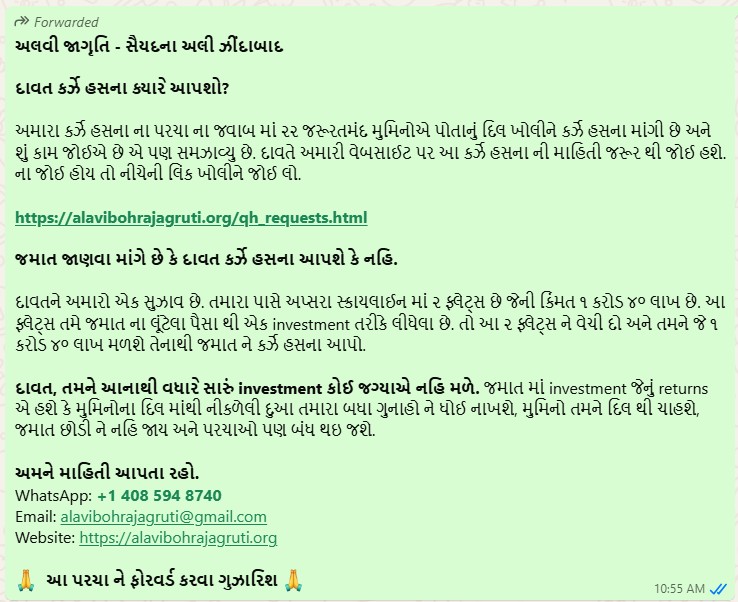 Forwarded
અલવી જાગૃતિ - સૈયદના અલી ઝીંદાબાદ

દાવત કર્ઝે હસના ક્યારે આપશો?

અમારા કર્ઝે હસના ના પરચા ના જવાબ માં ૨૨ જરૂરતમંદ મુમિનોએ પોતાનું દિલ ખોલીને કર્ઝે હસના માંગી છે અને શું કામ જોઇએ છે એ પણ સમઝાવ્યુ છે. દાવતે અમારી વેબસાઇટ પર આ કર્ઝે હસના ની માહિતી જરૂર થી જોઇ હશે. ના જોઇ હોય તો નીચેની લિંક ખોલીને જોઇ લો.

https://alavibohrajagruti.org/qh_requests.html

જમાત જાણવા માંગે છે કે દાવત કર્ઝે હસના આપશે કે નહિ.

દાવતને અમારો એક સુઝાવ છે. તમારા પાસે અપ્સરા સ્કાયલાઇન માં ૨ ફ્લેટ્સ છે જેની કિંમત ૧ કરોડ ૪૦ લાખ છે. આ ફ્લેટ્સ તમે જમાત ના લૂંટેલા પૈસા થી એક investment તરીકે લીધેલા છે. તો આ ૨ ફ્લેટ્સ ને વેચી દો અને તમને જે ૧ કરોડ ૪૦ લાખ મળશે તેનાથી જમાત ને કર્ઝે હસના આપો.

દાવત, તમને આનાથી વધારે સારું investment કોઇ જગ્યાએ નહિ મળે. જમાત માં investment જેનું returns એ હશે કે મુમિનોના દિલ માંથી નીકળેલી દુઆ તમારા બધા ગુનાહો ને ધોઇ નાખશે, મુમિનો તમને દિલ થી ચાહશે, જમાત છોડી ને નહિ જાય અને પરચાઓ પણ બંધ થઇ જશે.

અમને માહિતી આપતા રહો.
WhatsApp: +1 408 594 8740
Email: alavibohrajagruti@gmail.com
Website: https://alavibohrajagruti.org

🙏 આ પરચા ને ફોરવર્ડ કરવા ગુઝારિશ 🙏
10:55 AM